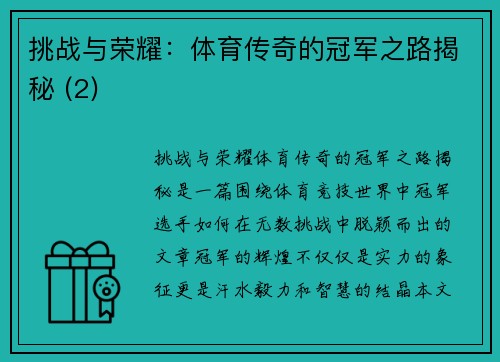 挑战与荣耀：体育传奇的冠军之路揭秘 (2)

挑战与荣耀体育传奇的冠军之路揭秘是一篇围绕体育竞技世界中冠军选手如何在无数挑战中脱颖而出的文章冠军的辉煌不仅仅是实力的象征更是汗水毅力和智慧的结晶本文